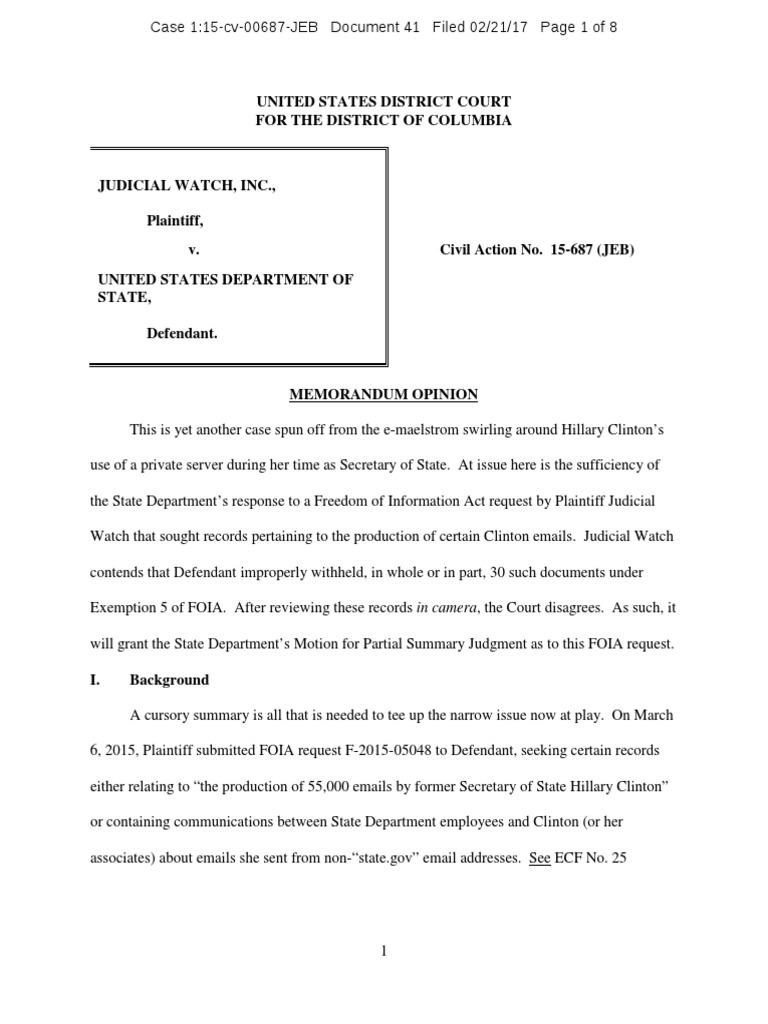 Case 1:15-cv-00687-JEB Document 41 Filed 02/21/17 Page 1 of 8

UNITED STATES DISTRICT COURT
FOR THE DISTRICT OF COLUMBIA

JUDICIAL WATCH, INC.,

Plaintiff,

v.

UNITED STATES DEPARTMENT OF STATE,

Defendant.

Civil Action No. 15-687 (JEB)

MEMORANDUM OPINION

This is yet another case spun off from the e-maelstrom swirling around Hillary Clinton's use of a private server during her time as Secretary of State. At issue here is the sufficiency of the State Department's response to a Freedom of Information Act request by Plaintiff Judicial Watch that sought records pertaining to the production of certain Clinton emails. Judicial Watch contends that Defendant improperly withheld, in whole or in part, 30 such documents under Exemption 5 of FOIA. After reviewing these records in camera, the Court disagrees. As such, it will grant the State Department's Motion for Partial Summary Judgment as to this FOIA request.

I. Background

A cursory summary is all that is needed to tee up the narrow issue now at play. On March 6, 2015, Plaintiff submitted FOIA request F-2015-05048 to Defendant, seeking certain records either relating to "the production of 55,000 emails by former Secretary of State Hillary Clinton" or containing communications between State Department employees and Clinton (or her associates) about emails she sent from non-"state.gov" email addresses. See ECF No. 25

1